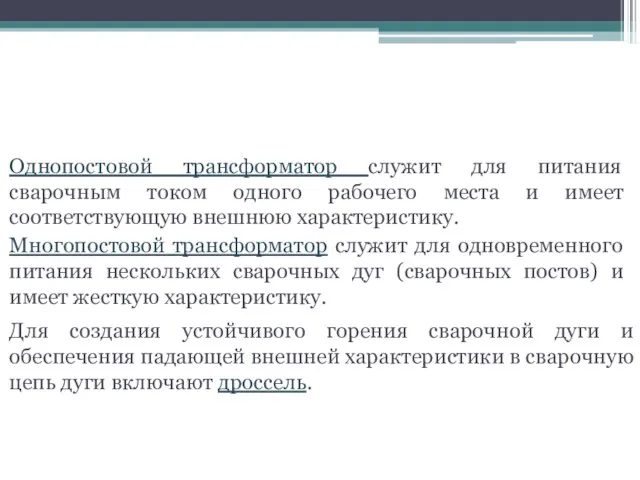 Однопостовой трансформатор служит для питания сварочным током одного рабочего места и имеет соответствующую внешнюю характеристику.

Многопостовой трансформатор служит для одновременного питания нескольких сварочных дуг (сварочных постов) и имеет жесткую характеристику.

Для создания устойчивого горения сварочной дуги и обеспечения падающей внешней характеристики в сварочную цепь дуги включают дроссель.